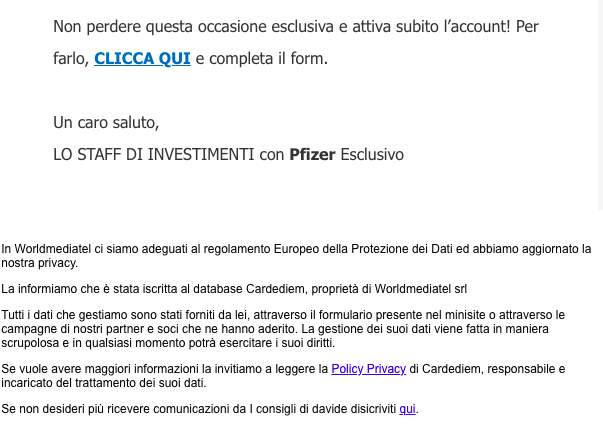 Non perdere questa occasione esclusiva e attiva subito l’account! Per farlo, CLICCA QUI e completa il form.

Un caro saluto,
LO STAFF DI INVESTIMENTI con Pfizer Esclusivo

In Worldmediatel ci siamo adeguati al regolamento Europeo della Protezione dei Dati ed abbiamo aggiornato la nostra privacy.

La informiamo che è stata iscritta al database Cardediem, proprietà di Worldmediatel srl

Tutti i dati che gestiamo sono stati forniti da lei, attraverso il formulario presente nel minisite o attraverso le campagne di nostri partner e soci che ne hanno aderito. La gestione dei suoi dati viene fatta in maniera scrupolosa e in qualsiasi momento potrà esercitare i suoi diritti.

Se vuole avere maggiori informazioni la invitiamo a leggere la Policy Privacy di Cardediem, responsabile e incaricato del trattamento dei suoi dati.

Se non desideri più ricevere comunicazioni da I consigli di davide disicriviti qui.